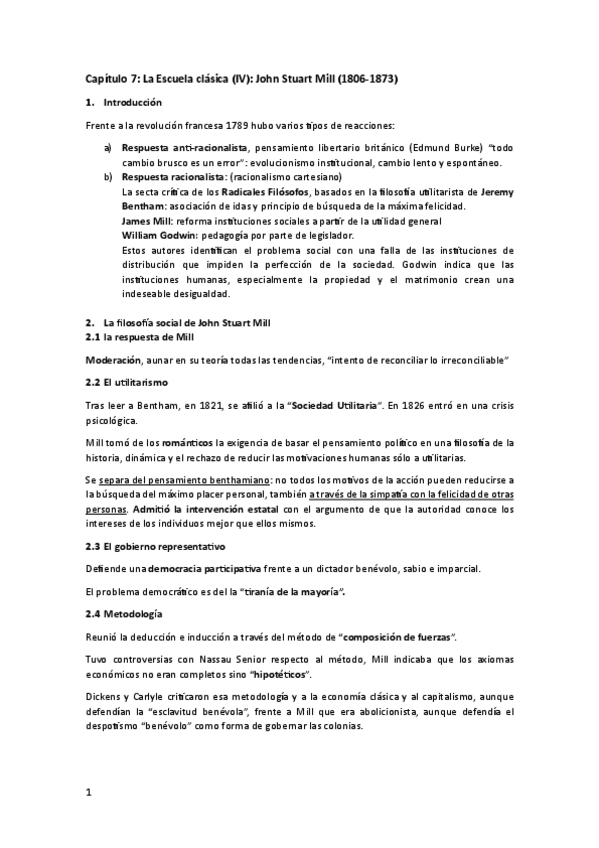 Capítulo 7: La Escuela clásica (IV): John Stuart Mill (1806-1873)

1. Introducción

Frente a la revolución francesa 1789 hubo varios tipos de reacciones:

a) Respuesta anti-racionalista, pensamiento libertario británico (Edmund Burke) "todo cambio brusco es un error": evolucionismo institucional, cambio lento y espontáneo.
b) Respuesta racionalista: (racionalismo cartesiano)
La secta crítica de los Radicales Filósofos, basados en la filosofía utilitarista de Jeremy Bentham: asociación de idas y principio de búsqueda de la máxima felicidad.
James Mill: reforma instituciones sociales a partir de la utilidad general
William Godwin: pedagogía por parte de legislador.
Estos autores identifican el problema social con una falla de las instituciones de distribución que impiden la perfección de la sociedad. Godwin indica que las instituciones humanas, especialmente la propiedad y el matrimonio crean una indeseable desigualdad.

2. La filosofía social de John Stuart Mill
2.1 la respuesta de Mill

Moderación, aunar en su teoría todas las tendencias, "intento de reconciliar lo irreconciliable"

2.2 El utilitarismo

Tras leer a Bentham, en 1821, se afilió a la "Sociedad Utilitaria". En 1826 entró en una crisis psicológica.

Mill tomó de los románticos la exigencia de basar el pensamiento político en una filosofía de la historia, dinámica y el rechazo de reducir las motivaciones humanas sólo a utilitarias.

Se separa del pensamiento benthamiano: no todos los motivos de la acción pueden reducirse a la búsqueda del máximo placer personal, también a través de la simpatía con la felicidad de otras personas. Admitió la intervención estatal con el argumento de que la autoridad conoce los intereses de los individuos mejor que ellos mismos.

2.3 El gobierno representativo

Defiende una democracia participativa frente a un dictador benévolo, sabio e imparcial.

El problema democrático es del la "tiranía de la mayoría".

2.4 Metodología

Reunió la deducción e inducción a través del método de "composición de fuerzas".

Tuvo controversias con Nassau Senior respecto al método, Mill indicaba que los axiomas económicos no eran completos sino "hipotéticos".

Dickens y Carlyle criticaron esa metodología y a la economía clásica y al capitalismo, aunque defendían la "esclavitud benévola", frente a Mill que era abolicionista, aunque defendía el despotismo "benévolo" como forma de gobernar las colonias.

1